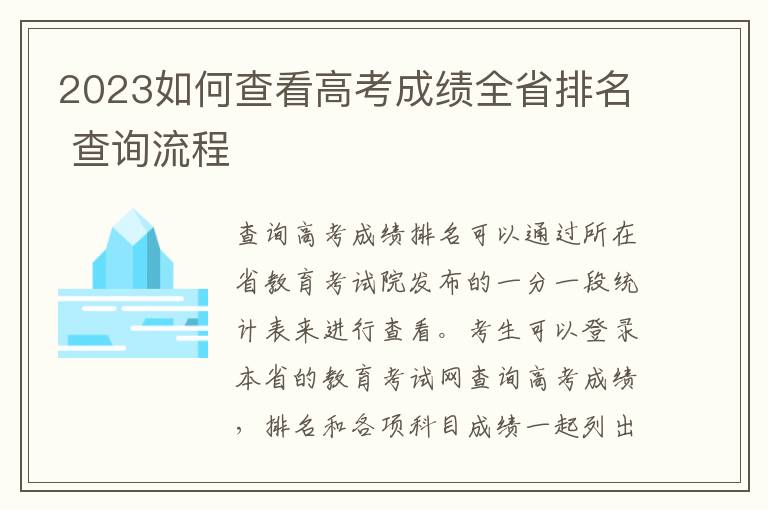 2023如何查看高考成绩全省排名 查询流程

查询高考成绩排名可以通过所在省教育考试院发布的一分一段统计表来进行查看。考生可以登录本省的教育考试网查询高考成绩，排名和各项科目成绩一起列出